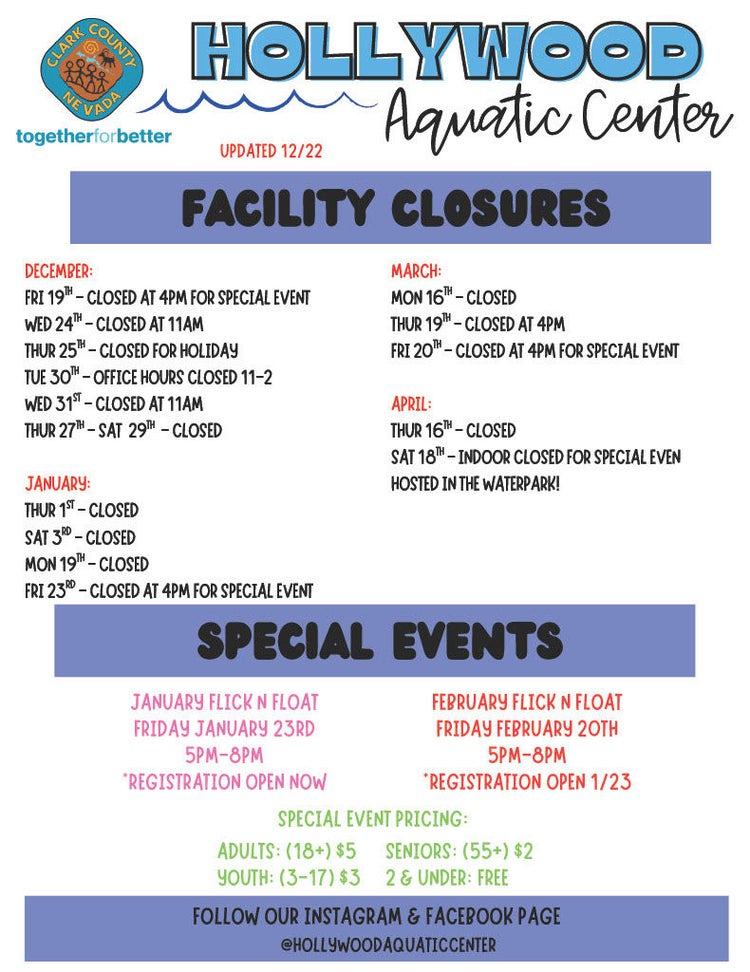 CLARK COUNTY NEVADA

togetherforbetter

HOLLYWOOD

Aquatic Center

UPDATED 12/22

FACILITY CLOSURES

DECEMBER:
FRI 19$^{TH}$ – CLOSED AT 4PM FOR SPECIAL EVENT
WED 24$^{TH}$ – CLOSED AT 11AM
THUR 25$^{TH}$ – CLOSED FOR HOLIDAY
TUE 30$^{TH}$ – OFFICE HOURS CLOSED 11-2
WED 31$^{ST}$ – CLOSED AT 11AM
THUR 27$^{TH}$ – SAT 29$^{TH}$ – CLOSED

JANUARY:
THUR 1$^{ST}$ – CLOSED
SAT 3$^{RD}$ – CLOSED
MON 19$^{TH}$ – CLOSED
FRI 23$^{RD}$ – CLOSED AT 4PM FOR SPECIAL EVENT

MARCH:
MON 16$^{TH}$ – CLOSED
THUR 19$^{TH}$ – CLOSED AT 4PM
FRI 20$^{TH}$ – CLOSED AT 4PM FOR SPECIAL EVENT

APRIL:
THUR 16$^{TH}$ – CLOSED
SAT 18$^{TH}$ – INDOOR CLOSED FOR SPECIAL EVEN HOSTED IN THE WATERPARK!

SPECIAL EVENTS

JANUARY FLICK N FLOAT
FRIDAY JANUARY 23RD
5PM-8PM
*REGISTRATION OPEN NOW

FEBRUARY FLICK N FLOAT
FRIDAY FEBRUARY 20TH
5PM-8PM
*REGISTRATION OPEN 1/23

SPECIAL EVENT PRICING:

ADULTS: (18+) $5 SENIORS: (55+) $2
YOUTH: (3-17) $3 2 & UNDER: FREE

FOLLOW OUR INSTAGRAM & FACEBOOK PAGE
@HOLLYWOODAQUATICCENTER